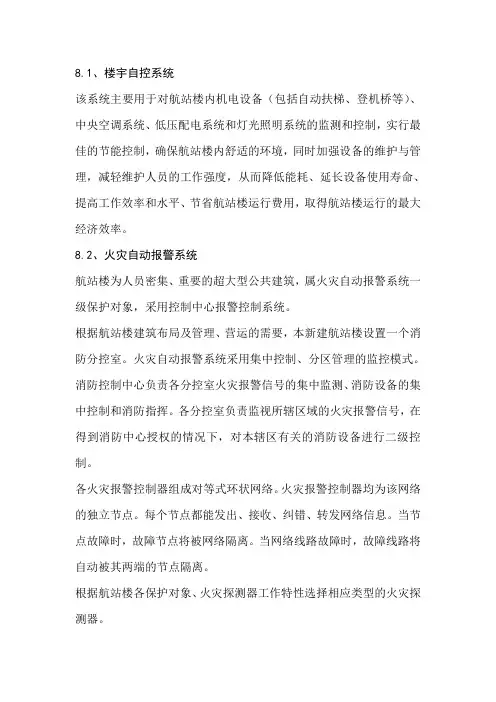 8.1、楼宇自控系统

该系统主要用于对航站楼内机电设备（包括自动扶梯、登机桥等）、中央空调系统、低压配电系统和灯光照明系统的监测和控制，实行最佳的节能控制，确保航站楼内舒适的环境，同时加强设备的维护与管理，减轻维护人员的工作强度，从而降低能耗、延长设备使用寿命、提高工作效率和水平、节省航站楼运行费用，取得航站楼运行的最大经济效率。

8.2、火灾自动报警系统

航站楼为人员密集、重要的超大型公共建筑，属火灾自动报警系统一级保护对象，采用控制中心报警控制系统。

根据航站楼建筑布局及管理、营运的需要，本新建航站楼设置一个消防分控室。火灾自动报警系统采用集中控制、分区管理的监控模式。消防控制中心负责各分控室火灾报警信号的集中监测、消防设备的集中控制和消防指挥。各分控室负责监视所辖区域的火灾报警信号，在得到消防中心授权的情况下，对本辖区有关的消防设备进行二级控制。

各火灾报警控制器组成对等式环状网络。火灾报警控制器均为该网络的独立节点。每个节点都能发出、接收、纠错、转发网络信息。当节点故障时，故障节点将被网络隔离。当网络线路故障时，故障线路将自动被其两端的节点隔离。

根据航站楼各保护对象、火灾探测器工作特性选择相应类型的火灾探测器。